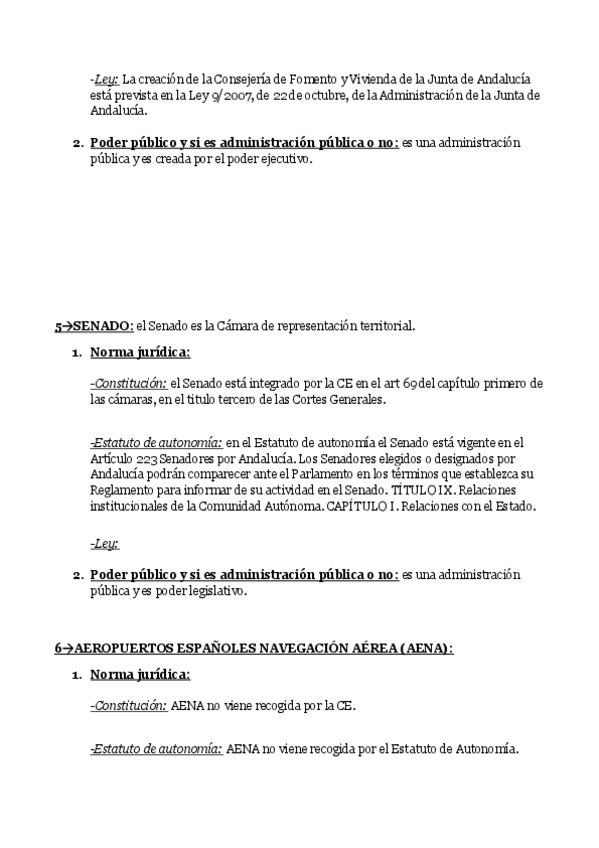 -Ley: La creación de la Consejería de Fomento y Vivienda de la Junta de Andalucía está prevista en la Ley 9/2007, de 22 de octubre, de la Administración de la Junta de Andalucía.

2. Poder público y si es administración pública o no: es una administración pública y es creada por el poder ejecutivo.

5→SENADO: el Senado es la Cámara de representación territorial.

1. Norma jurídica:

-Constitución: el Senado está integrado por la CE en el art 69 del capítulo primero de las cámaras, en el titulo tercero de las Cortes Generales.

-Estatuto de autonomía: en el Estatuto de autonomía el Senado está vigente en el Artículo 223 Senadores por Andalucía. Los Senadores elegidos o designados por Andalucía podrán comparecer ante el Parlamento en los términos que establezca su Reglamento para informar de su actividad en el Senado. TÍTULO IX. Relaciones institucionales de la Comunidad Autónoma. CAPÍTULO I. Relaciones con el Estado.

-Ley:

2. Poder público y si es administración pública o no: es una administración pública y es poder legislativo.

6→AEROPUERTOS ESPAÑOLES NAVEGACIÓN AÉREA (AENA):

1. Norma jurídica:

-Constitución: AENA no viene recogida por la CE.

-Estatuto de autonomía: AENA no viene recogida por el Estatuto de Autonomía.